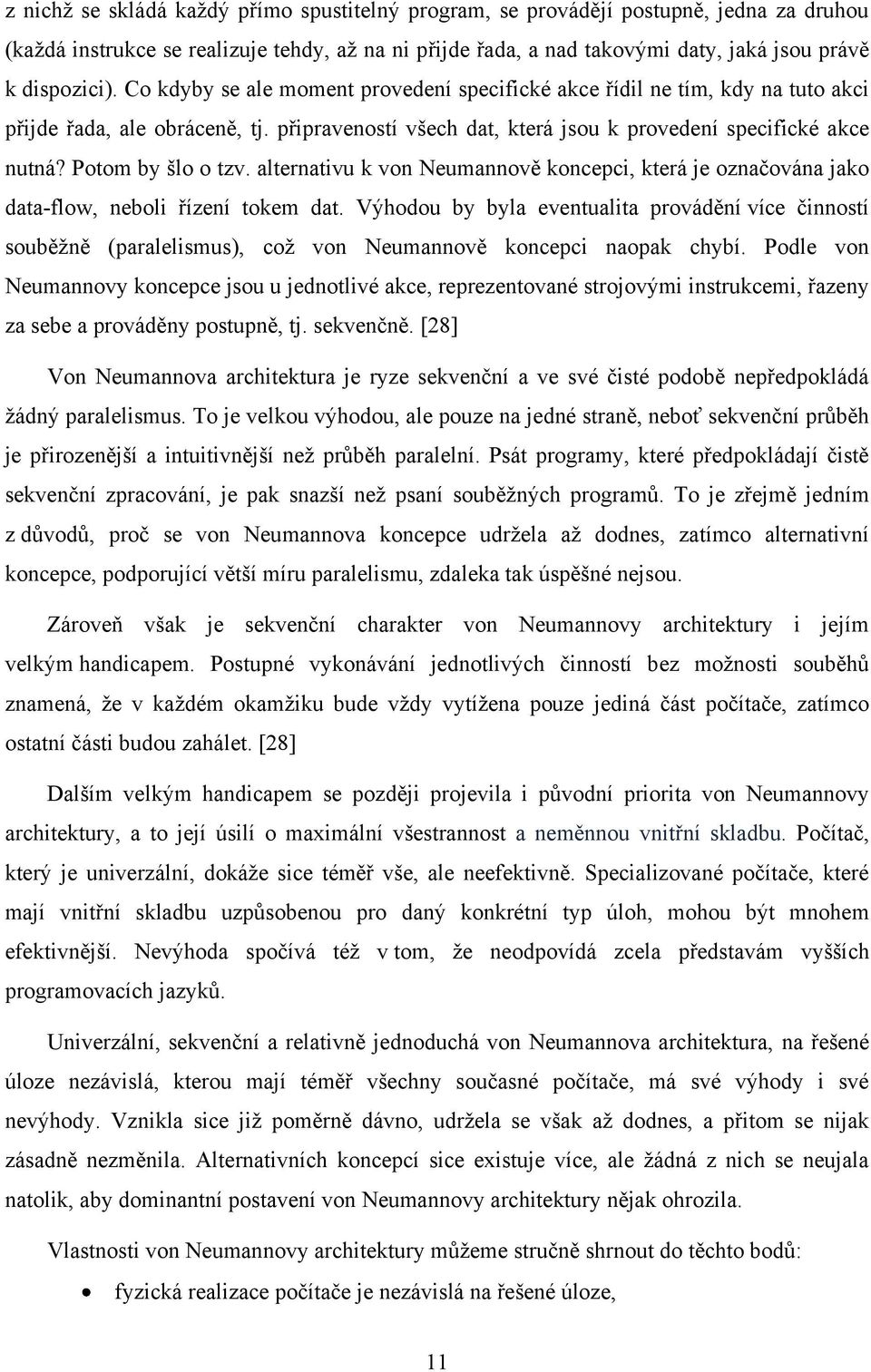 z nichž se skládá každý přímo spustitelný program, se provádějí postupně, jedna za druhou (každá instrukce se realizuje tehdy, až na ni přijde řada, a nad takovými daty, jaká jsou právě k dispozici). Co kdyby se ale moment provedení specifické akce řídil ne tím, kdy na tuto akci přijde řada, ale obráceně, tj. připraveností všech dat, která jsou k provedení specifické akce nutná? Potom by šlo o tzv. alternativu k von Neumannově koncepci, která je označována jako data-flow, neboli řízení tokem dat. Výhodou by byla eventualita provádění více činností souběžně (paralelismus), což von Neumannově koncepci naopak chybí. Podle von Neumannovy koncepce jsou u jednotlivé akce, reprezentované strojovými instrukcemi, řazeny za sebe a prováděny postupně, tj. sekvenčně. [28]

Von Neumannova architektura je ryze sekvenční a ve své čisté podobě nepředpokládá žádný paralelismus. To je velkou výhodou, ale pouze na jedné straně, neboť sekvenční průběh je přirozenější a intuitivnější než průběh paralelní. Psát programy, které předpokládají čistě sekvenční zpracování, je pak snazší než psaní souběžných programů. To je zřejmě jedním z důvodů, proč se von Neumannova koncepce udržela až dodnes, zatímco alternativní koncepce, podporující větší míru paralelismu, zdaleka tak úspěšné nejsou.

Zároveň však je sekvenční charakter von Neumannovy architektury i jejím velkým handicapem. Postupné vykonávání jednotlivých činností bez možnosti souběhů znamená, že v každém okamžiku bude vždy vytížena pouze jediná část počítače, zatímco ostatní části budou zahálet. [28]

Dalším velkým handicapem se později projevila i původní priorita von Neumannovy architektury, a to její úsilí o maximální všestrannost a neměnnou vnitřní skladbu. Počítač, který je univerzální, dokáže sice téměř vše, ale neefektivně. Specializované počítače, které mají vnitřní skladbu uzpůsobenou pro daný konkrétní typ úloh, mohou být mnohem efektivnější. Nevýhoda spočívá též v tom, že neodpovídá zcela představám vyšších programovacích jazyků.

Univerzální, sekvenční a relativně jednoduchá von Neumannova architektura, na řešené úloze nezávislá, kterou mají téměř všechny současné počítače, má své výhody i své nevýhody. Vznikla sice již poměrně dávno, udržela se však až dodnes, a přitom se nijak zásadně nezměnila. Alternativních koncepcí sice existuje více, ale žádná z nich se neujala natolik, aby dominantní postavení von Neumannovy architektury nějak ohrozila.

Vlastnosti von Neumannovy architektury můžeme stručně shrnout do těchto bodů:

• fyzická realizace počítače je nezávislá na řešené úloze,

11